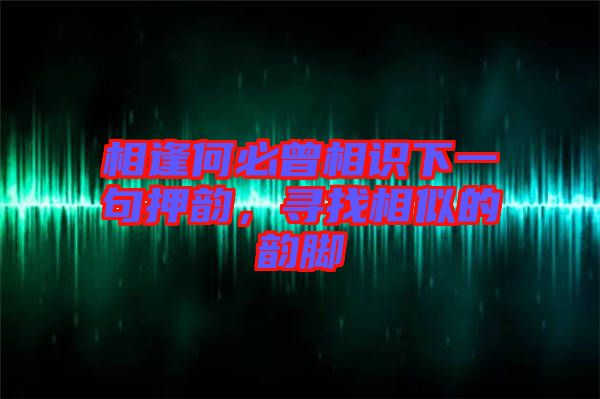 相逢何必曾相识下一句押韵，寻找相似的韵脚